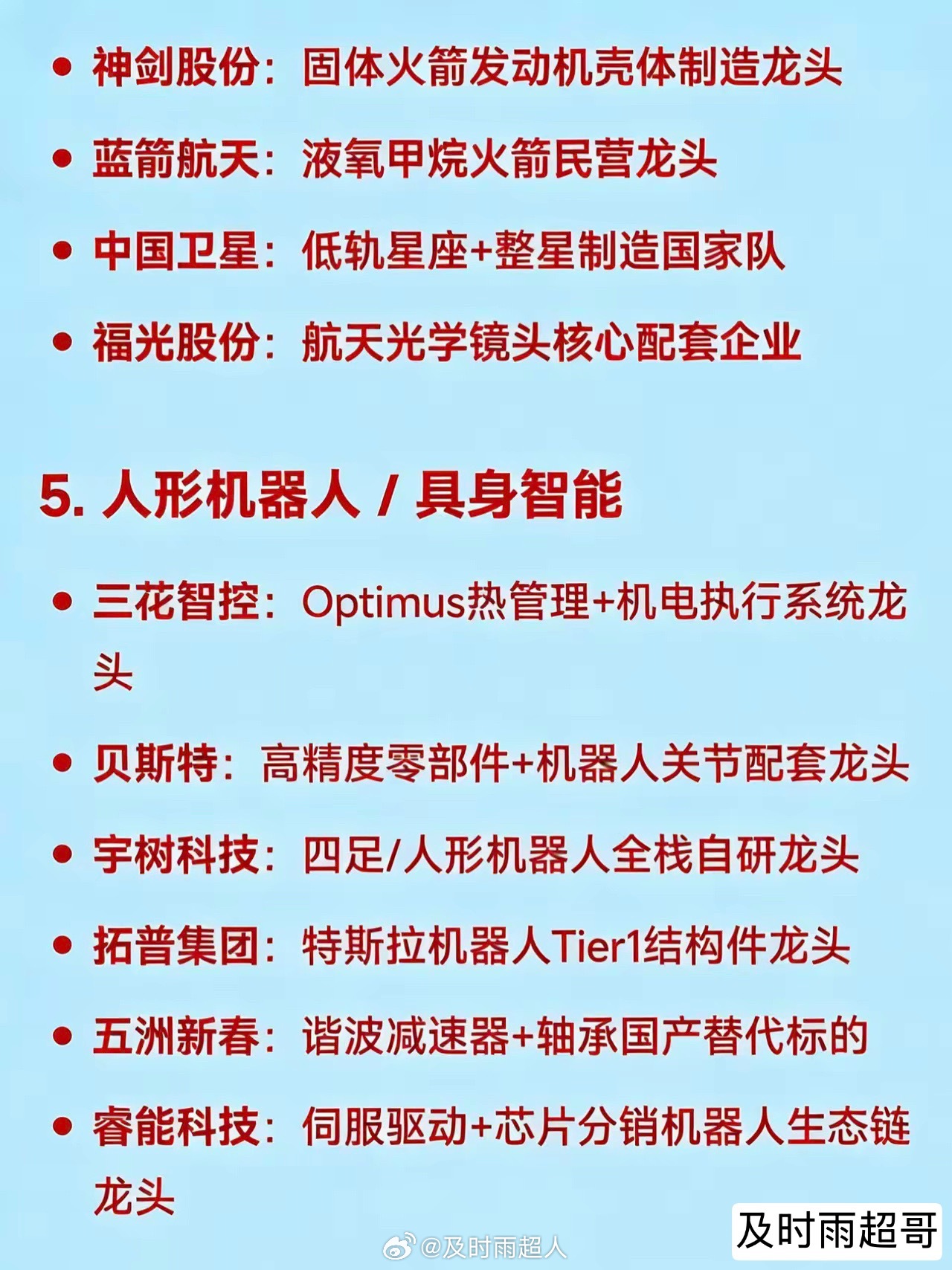 • 神剑股份：固体火箭发动机壳体制造龙头
• 蓝箭航天：液氧甲烷火箭民营龙头
• 中国卫星：低轨星座+整星制造国家队
• 福光股份：航天光学镜头核心配套企业

5. 人形机器人 / 具身智能

• 三花智控：Optimus热管理+机电执行系统龙头
• 贝斯特：高精度零部件+机器人关节配套龙头
• 宇树科技：四足/人形机器人全栈自研龙头
• 拓普集团：特斯拉机器人Tier1结构件龙头
• 五洲新春：谐波减速器+轴承国产替代标的
• 睿能科技：伺服驱动+芯片分销机器人生态链龙头

@及时雨超人
及时雨超哥